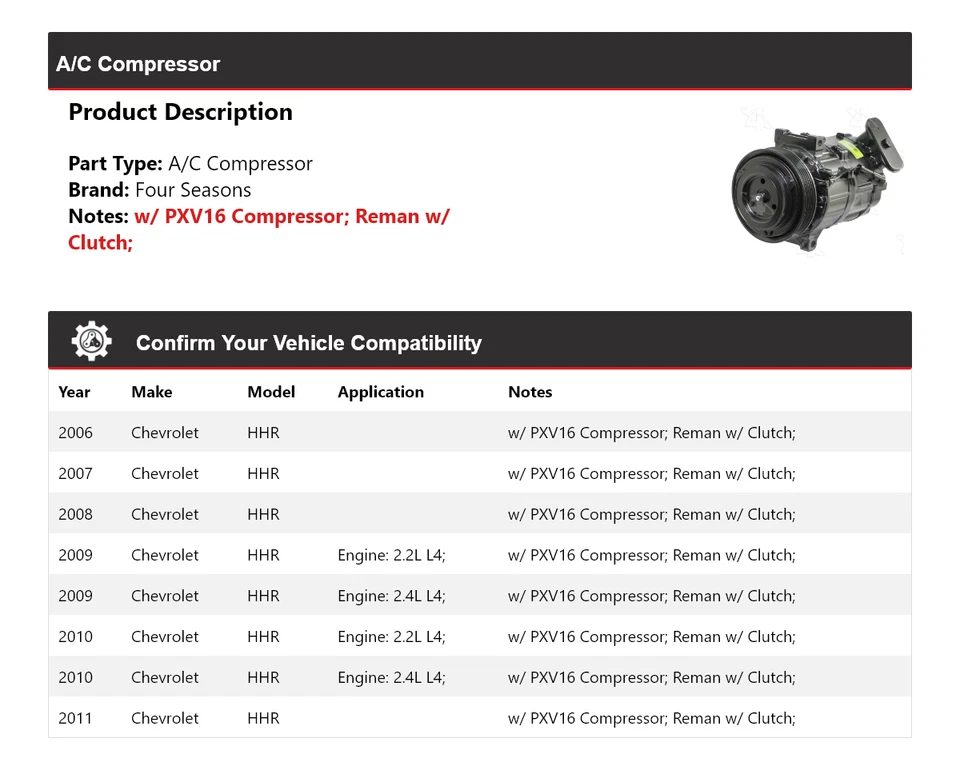 A/C Compressor

Product Description

Part Type: A/C Compressor
Brand: Four Seasons
Notes: w/ PXV16 Compressor; Reman w/ Clutch;

Confirm Your Vehicle Compatibility

| Year | Make | Model | Application | Notes |
|---|---|---|---|---|
| 2006 | Chevrolet | HHR | | w/ PXV16 Compressor; Reman w/ Clutch; |
| 2007 | Chevrolet | HHR | | w/ PXV16 Compressor; Reman w/ Clutch; |
| 2008 | Chevrolet | HHR | | w/ PXV16 Compressor; Reman w/ Clutch; |
| 2009 | Chevrolet | HHR | Engine: 2.2L L4; | w/ PXV16 Compressor; Reman w/ Clutch; |
| 2009 | Chevrolet | HHR | Engine: 2.4L L4; | w/ PXV16 Compressor; Reman w/ Clutch; |
| 2010 | Chevrolet | HHR | Engine: 2.2L L4; | w/ PXV16 Compressor; Reman w/ Clutch; |
| 2010 | Chevrolet | HHR | Engine: 2.4L L4; | w/ PXV16 Compressor; Reman w/ Clutch; |
| 2011 | Chevrolet | HHR | | w/ PXV16 Compressor; Reman w/ Clutch; |